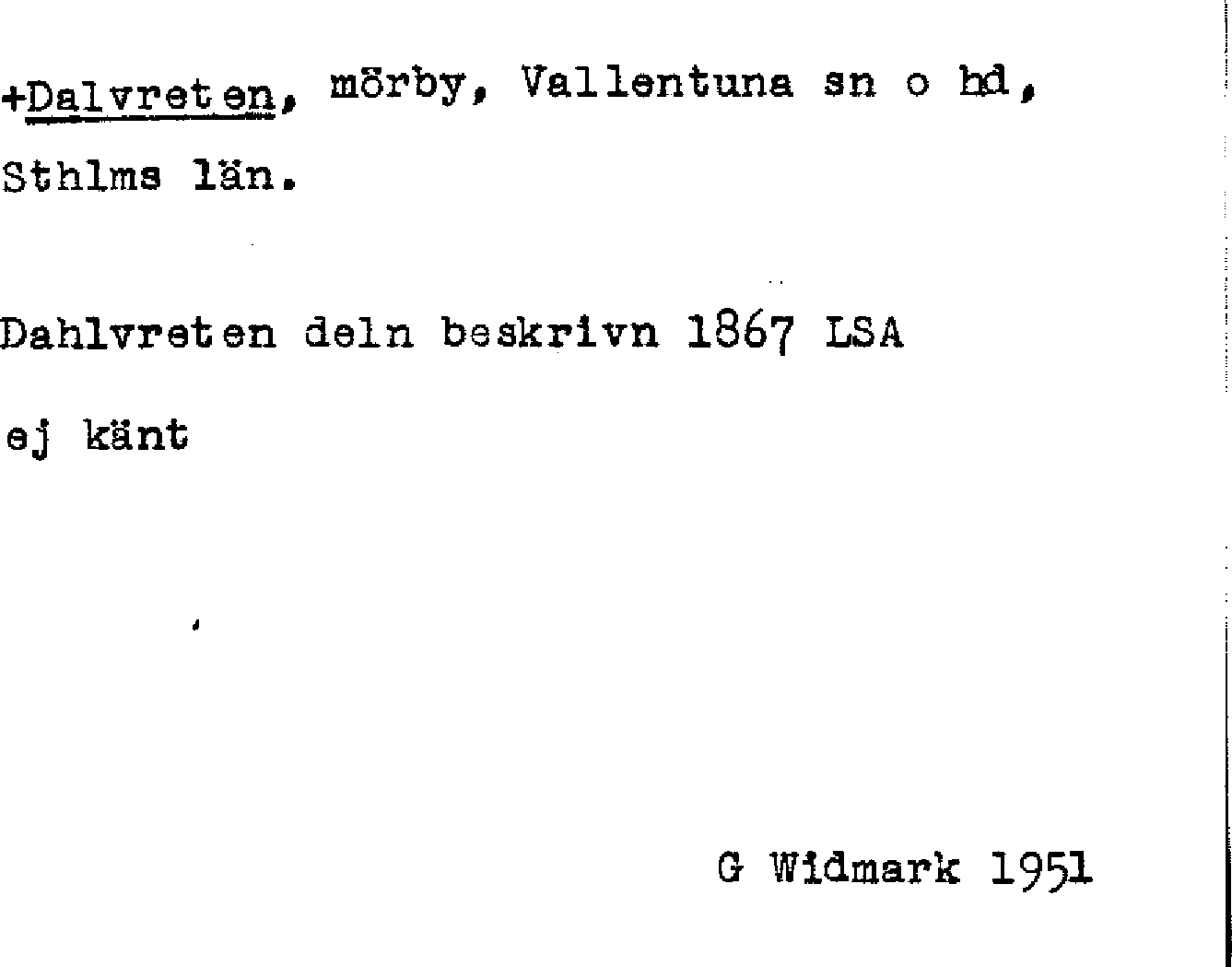 +Dalvreten, mörby, Vallentuna sn o hd, Sthlms län.

Dahlvreten deln beskrivn 1867 LSA

ej känt

G Widmark 1951